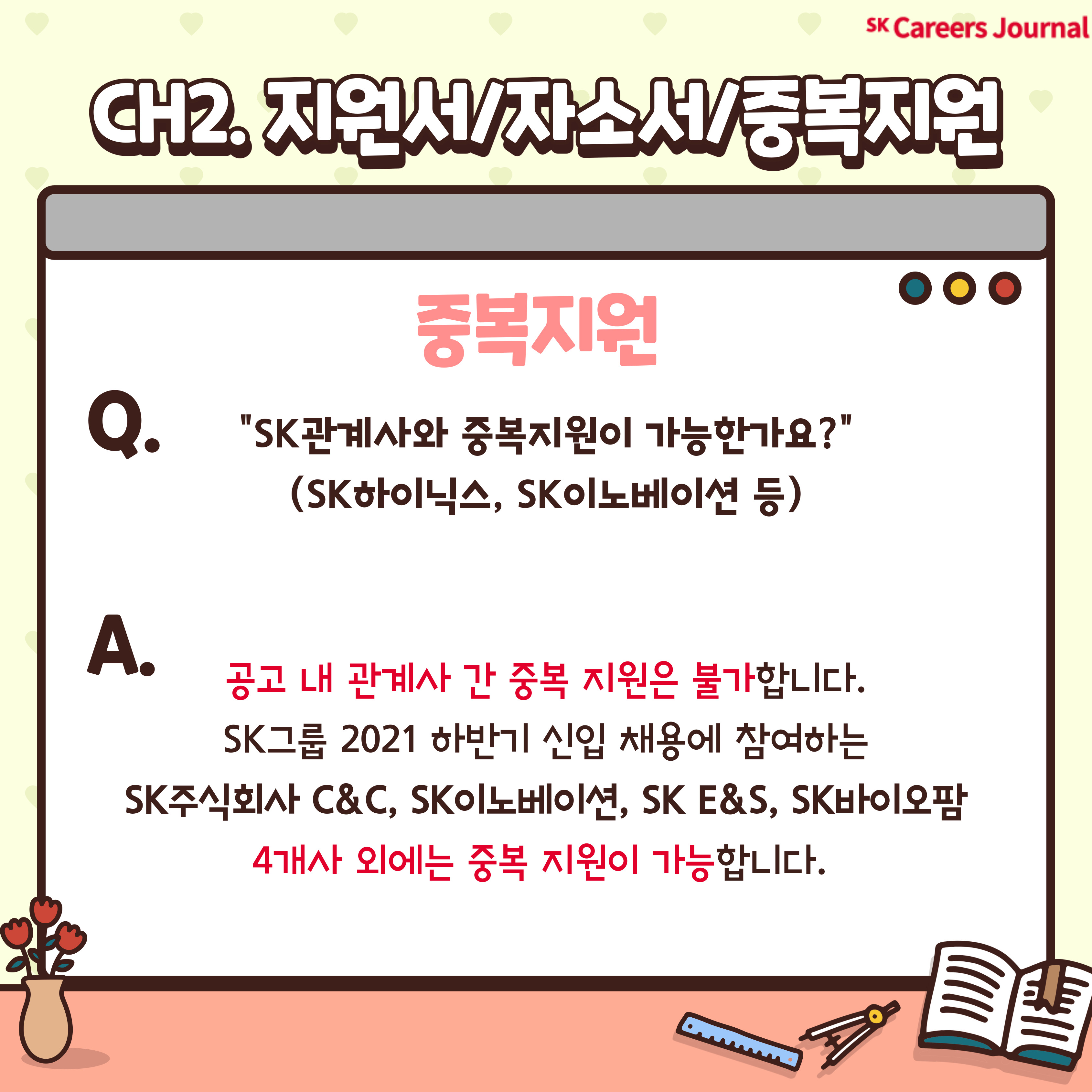 SK Careers Journal

CH2. 지원서/자소서/중복지원

중복지원

Q.

"SK관계사와 중복지원이 가능한가요?"
(SK하이닉스, SK이노베이션 등)

A.

공고 내 관계사 간 중복 지원은 불가합니다.
SK그룹 2021 하반기 신입 채용에 참여하는
SK주식회사 C&C, SK이노베이션, SK E&S, SK바이오팜
4개사 외에는 중복 지원이 가능합니다.